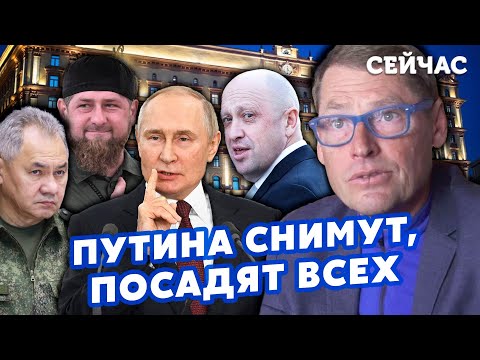 СЕЙЧАС

ПУТИНА СНИМУТ, ПОСАДЯТ ВСЕХ